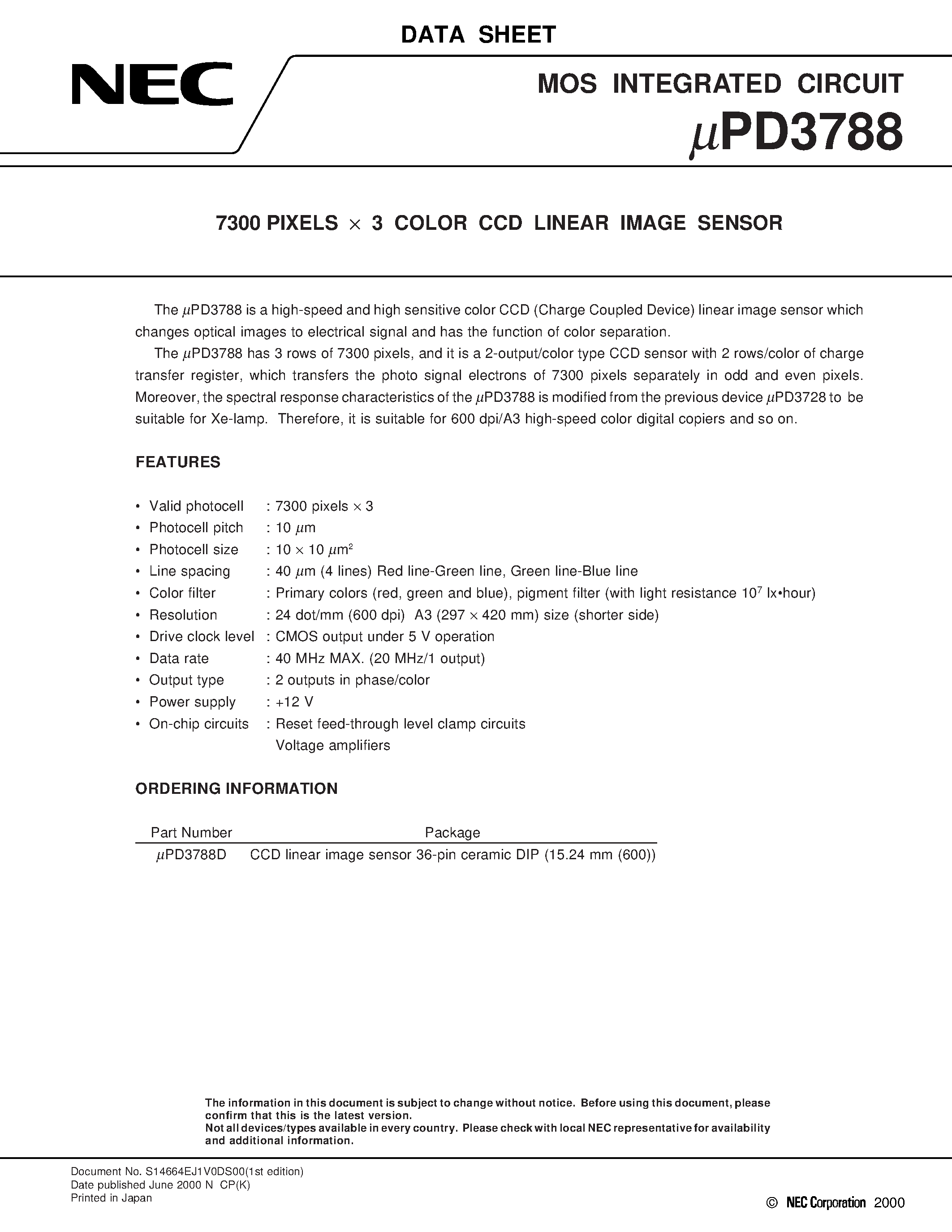 DATA SHEET

NEC

MOS INTEGRATED CIRCUIT

$\mu$PD3788

7300 PIXELS $\times$ 3 COLOR CCD LINEAR IMAGE SENSOR

The $\mu$PD3788 is a high-speed and high sensitive color CCD (Charge Coupled Device) linear image sensor which changes optical images to electrical signal and has the function of color separation.

The $\mu$PD3788 has 3 rows of 7300 pixels, and it is a 2-output/color type CCD sensor with 2 rows/color of charge transfer register, which transfers the photo signal electrons of 7300 pixels separately in odd and even pixels. Moreover, the spectral response characteristics of the $\mu$PD3788 is modified from the previous device $\mu$PD3728 to be suitable for Xe-lamp. Therefore, it is suitable for 600 dpi/A3 high-speed color digital copiers and so on.

FEATURES

• Valid photocell : 7300 pixels $\times$ 3
• Photocell pitch : 10 $\mu$m
• Photocell size : 10 $\times$ 10 $\mu m^2$
• Line spacing : 40 $\mu$m (4 lines) Red line-Green line, Green line-Blue line
• Color filter : Primary colors (red, green and blue), pigment filter (with light resistance $10^7$ lx•hour)
• Resolution : 24 dot/mm (600 dpi) A3 (297 $\times$ 420 mm) size (shorter side)
• Drive clock level : CMOS output under 5 V operation
• Data rate : 40 MHz MAX. (20 MHz/1 output)
• Output type : 2 outputs in phase/color
• Power supply : +12 V
• On-chip circuits : Reset feed-through level clamp circuits
Voltage amplifiers

ORDERING INFORMATION

| Part Number | Package |
|---|---|
| $\mu$PD3788D | CCD linear image sensor 36-pin ceramic DIP (15.24 mm (600)) |

The information in this document is subject to change without notice. Before using this document, please confirm that this is the latest version.
Not all devices/types available in every country. Please check with local NEC representative for availability and additional information.

Document No. S14664EJ1V0DS00(1st edition)
Date published June 2000 N CP(K)
Printed in Japan

© NEC Corporation 2000